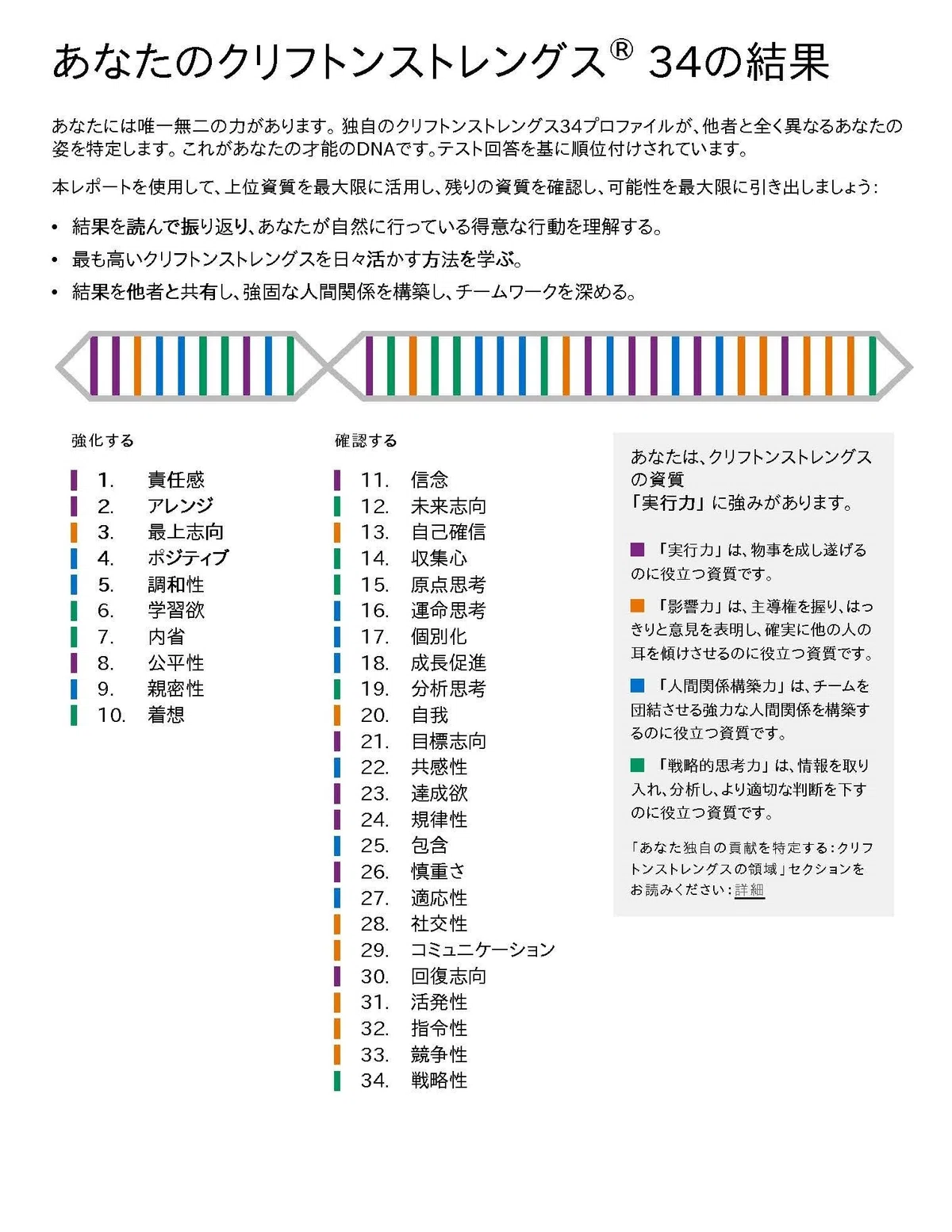 あなたのクリフトンストレングス® 34の結果

あなたには唯一無二の力があります。独自のクリフトンストレングス34プロファイルが、他者と全く異なるあなたの姿を特定します。これがあなたの才能のDNAです。テスト回答を基に順位付けされています。

本レポートを使用して、上位資質を最大限に活用し、残りの資質を確認し、可能性を最大限に引き出しましょう:

• 結果を読んで振り返り、あなたが自然に行っている得意な行動を理解する。
• 最も高いクリフトンストレングスを日々活かす方法を学ぶ。
• 結果を他者と共有し、強固な人間関係を構築し、チームワークを深める。

強化する

1. 責任感
2. アレンジ
3. 最上志向
4. ポジティブ
5. 調和性
6. 学習欲
7. 内省
8. 公平性
9. 親密性
10. 着想

確認する

11. 信念
12. 未来志向
13. 自己確信
14. 収集心
15. 原点思考
16. 運命思考
17. 個別化
18. 成長促進
19. 分析思考
20. 自我
21. 目標志向
22. 共感性
23. 達成欲
24. 規律性
25. 包含
26. 慎重さ
27. 適応性
28. 社交性
29. コミュニケーション
30. 回復志向
31. 活発性
32. 指令性
33. 競争性
34. 戦略性

あなたは、クリフトンストレングスの資質「実行力」に強みがあります。

「実行力」は、物事を成し遂げるのに役立つ資質です。

「影響力」は、主導権を握り、はっきりと意見を表明し、確実に他の人の耳を傾けさせるのに役立つ資質です。

「人間関係構築力」は、チームを団結させる強力な人間関係を構築するのに役立つ資質です。

「戦略的思考力」は、情報を取り入れ、分析し、より適切な判断を下すのに役立つ資質です。

「あなた独自の貢献を特定する:クリフトンストレングスの領域」セクションをお読みください:詳細